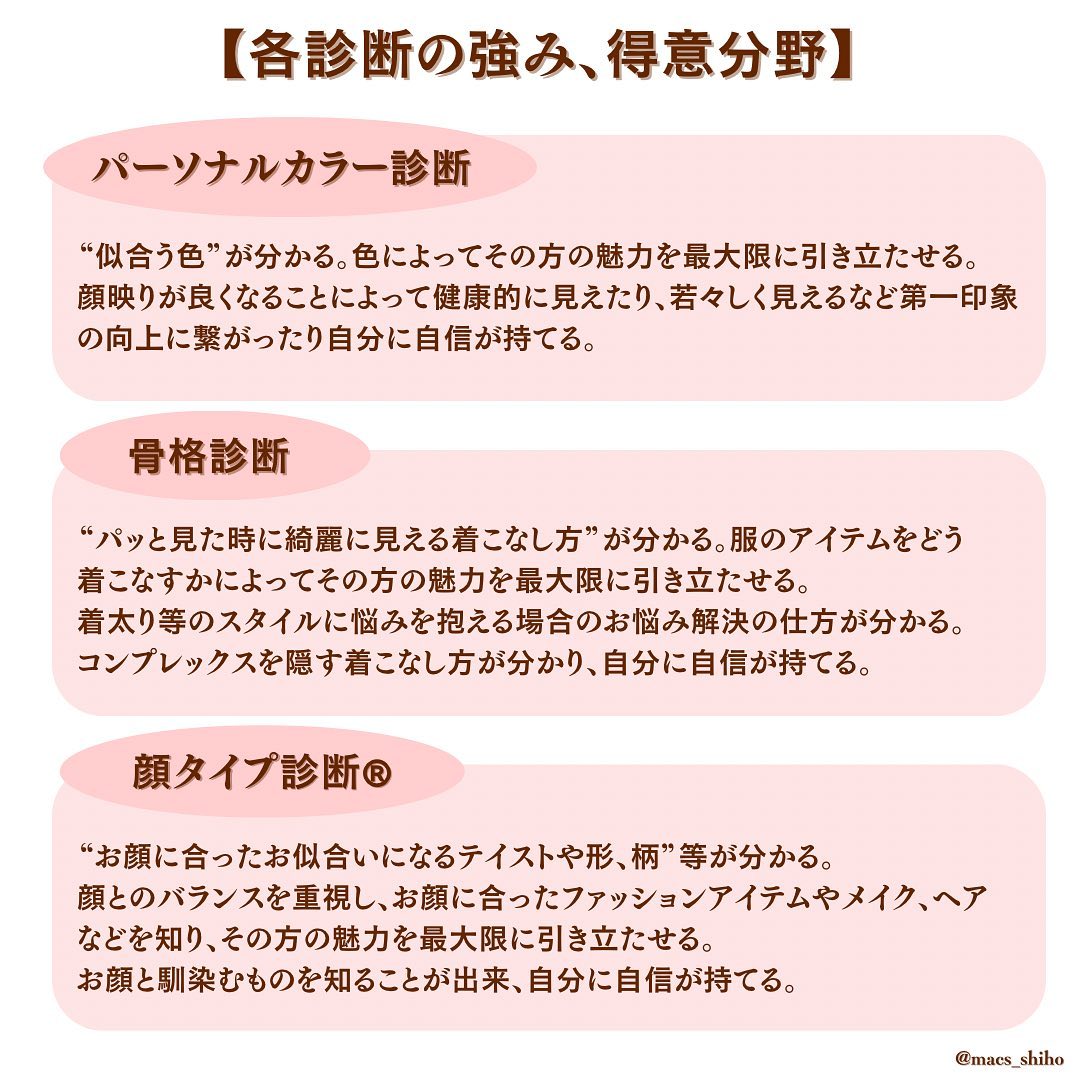 【各診断の強み、得意分野】

パーソナルカラー診断

“似合う色”が分かる。色によってその方の魅力を最大限に引き立たせる。
顔映りが良くなることによって健康的に見えたり、若々しく見えるなど第一印象の向上に繋がったり自分に自信が持てる。

骨格診断

“パッと見た時に綺麗に見える着こなし方”が分かる。服のアイテムをどう着こなすかによってその方の魅力を最大限に引き立たせる。
着太り等のスタイルに悩みを抱える場合のお悩み解決の仕方が分かる。
コンプレックスを隠す着こなし方が分かり、自分に自信が持てる。

顔タイプ診断®

“お顔に合ったお似合いになるテイストや形、柄”等が分かる。
顔とのバランスを重視し、お顔に合ったファッションアイテムやメイク、ヘアなどを知り、その方の魅力を最大限に引き立たせる。
お顔と馴染むものを知ることが出来、自分に自信が持てる。

@macs_shiho